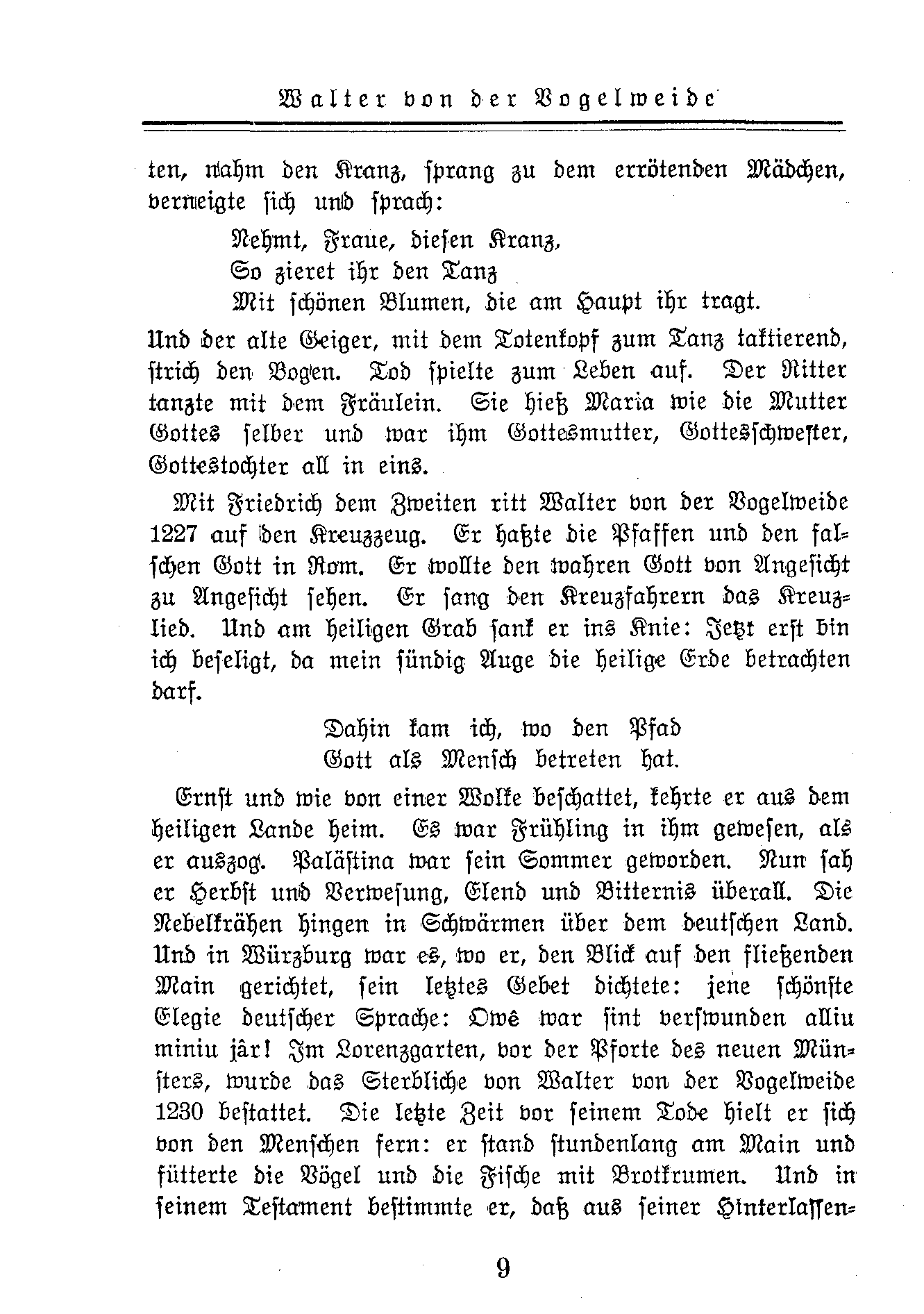 Walter von der Vogelweide

ten, nahm den Kranz, sprang zu dem errötenden Mädchen, verneigte sich und sprach:

Nehmt, Fraue, diesen Kranz,
So zieret ihr den Tanz
Mit schönen Blumen, die am Haupt ihr tragt.

Und der alte Geiger, mit dem Totenkopf zum Tanz taktierend, strich den Bogen. Tod spielte zum Leben auf. Der Ritter tanzte mit dem Fräulein. Sie hieß Maria wie die Mutter Gottes selber und war ihm Gottesmutter, Gottesschwester, Gottestochter all in eins.

Mit Friedrich dem Zweiten ritt Walter von der Vogelweide 1227 auf den Kreuzzeug. Er haßte die Pfaffen und den falschen Gott in Rom. Er wollte den wahren Gott von Angesicht zu Angesicht sehen. Er sang den Kreuzfahrern das Kreuzlied. Und am heiligen Grab sank er ins Knie: Jetzt erst bin ich beseligt, da mein sündig Auge die heilige Erde betrachten darf.

Dahin kam ich, wo den Pfad
Gott als Mensch betreten hat.

Ernst und wie von einer Wolke beschattet, kehrte er aus dem heiligen Lande heim. Es war Frühling in ihm gewesen, als er auszog. Palästina war sein Sommer geworden. Nun sah er Herbst und Verwesung, Elend und Bitternis überall. Die Nebelkrähen hingen in Schwärmen über dem deutschen Land. Und in Würzburg war es, wo er, den Blick auf den fließenden Main gerichtet, sein letztes Gebet dichtete: jene schönste Elegie deutscher Sprache: Owê war sint verswunden alliu miniu jâr! Im Lorenzgarten, vor der Pforte des neuen Münsters, wurde das Sterbliche von Walter von der Vogelweide 1230 bestattet. Die letzte Zeit vor seinem Tode hielt er sich von den Menschen fern: er stand stundenlang am Main und fütterte die Vögel und die Fische mit Brotkrumen. Und in seinem Testament bestimmte er, daß aus seiner Hinterlassen-

9